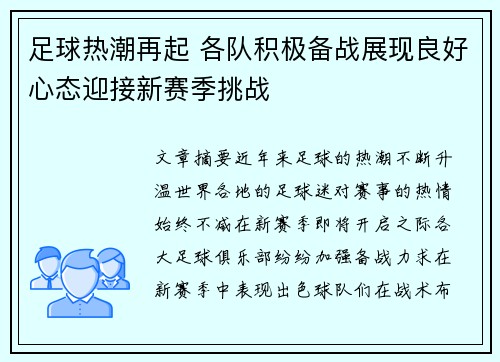 足球热潮再起 各队积极备战展现良好心态迎接新赛季挑战

文章摘要近年来足球的热潮不断升温世界各地的足球迷对赛事的热情始终不减在新赛季即将开启之际各大足球俱乐部纷纷加强备战力求在新赛季中表现出色球队们在战术布